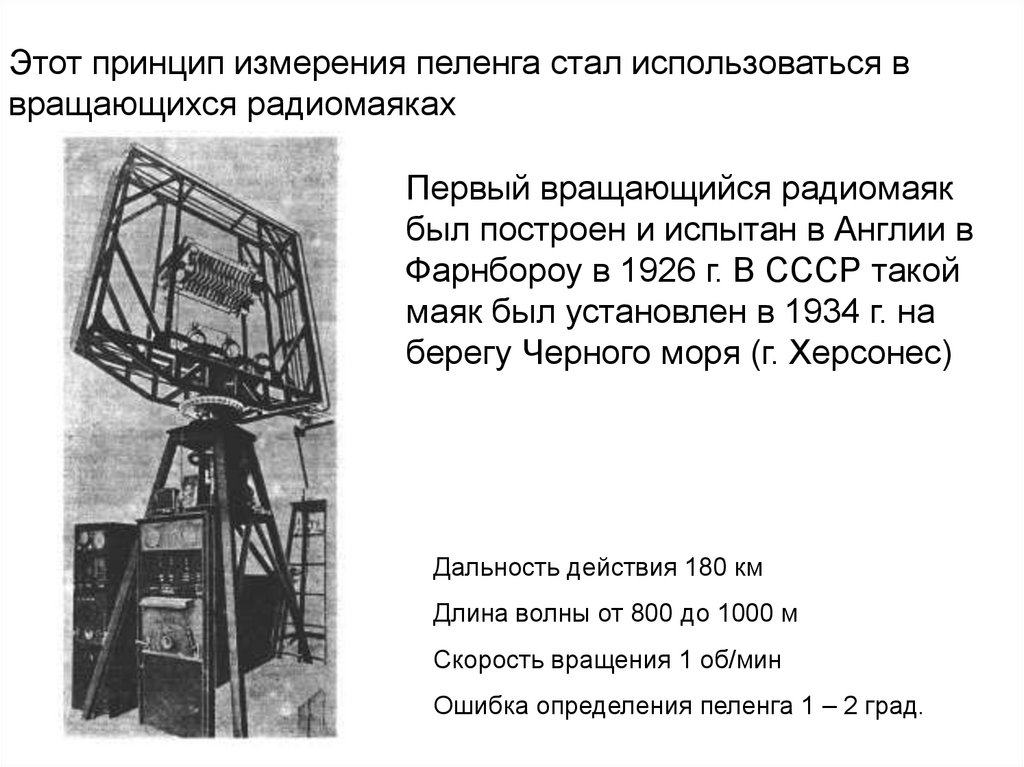 Этот принцип измерения пеленга стал использоваться в вращающихся радиомаяках

Первый вращающийся радиомаяк был построен и испытан в Англии в Фарнбороу в 1926 г. В СССР такой маяк был установлен в 1934 г. на берегу Черного моря (г. Херсонес)

Дальность действия 180 км

Длина волны от 800 до 1000 м

Скорость вращения 1 об/мин

Ошибка определения пеленга 1 – 2 град.